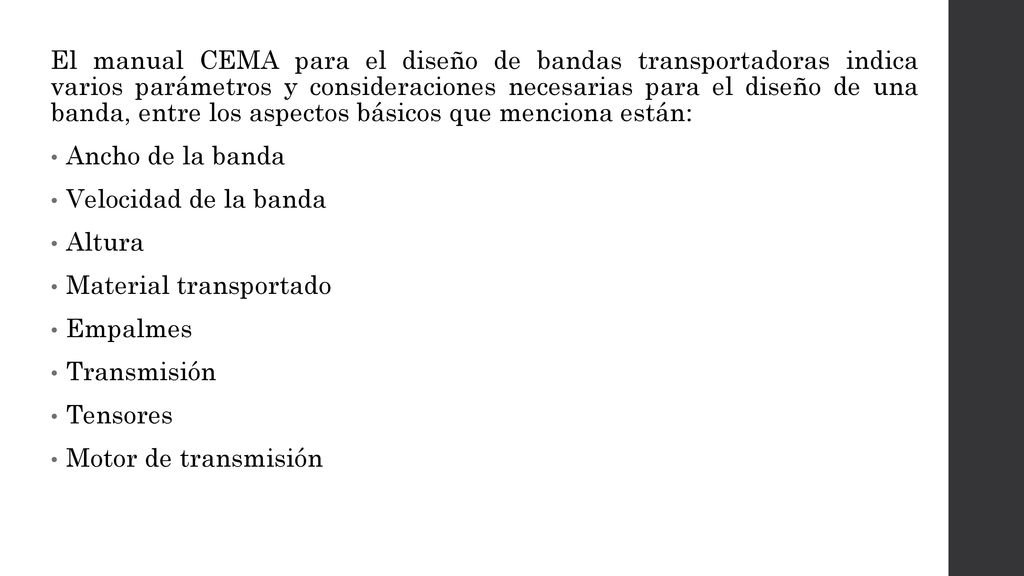 El manual CEMA para el diseño de bandas transportadoras indica varios parámetros y consideraciones necesarias para el diseño de una banda, entre los aspectos básicos que menciona están:

• Ancho de la banda
• Velocidad de la banda
• Altura
• Material transportado
• Empalmes
• Transmisión
• Tensores
• Motor de transmisión